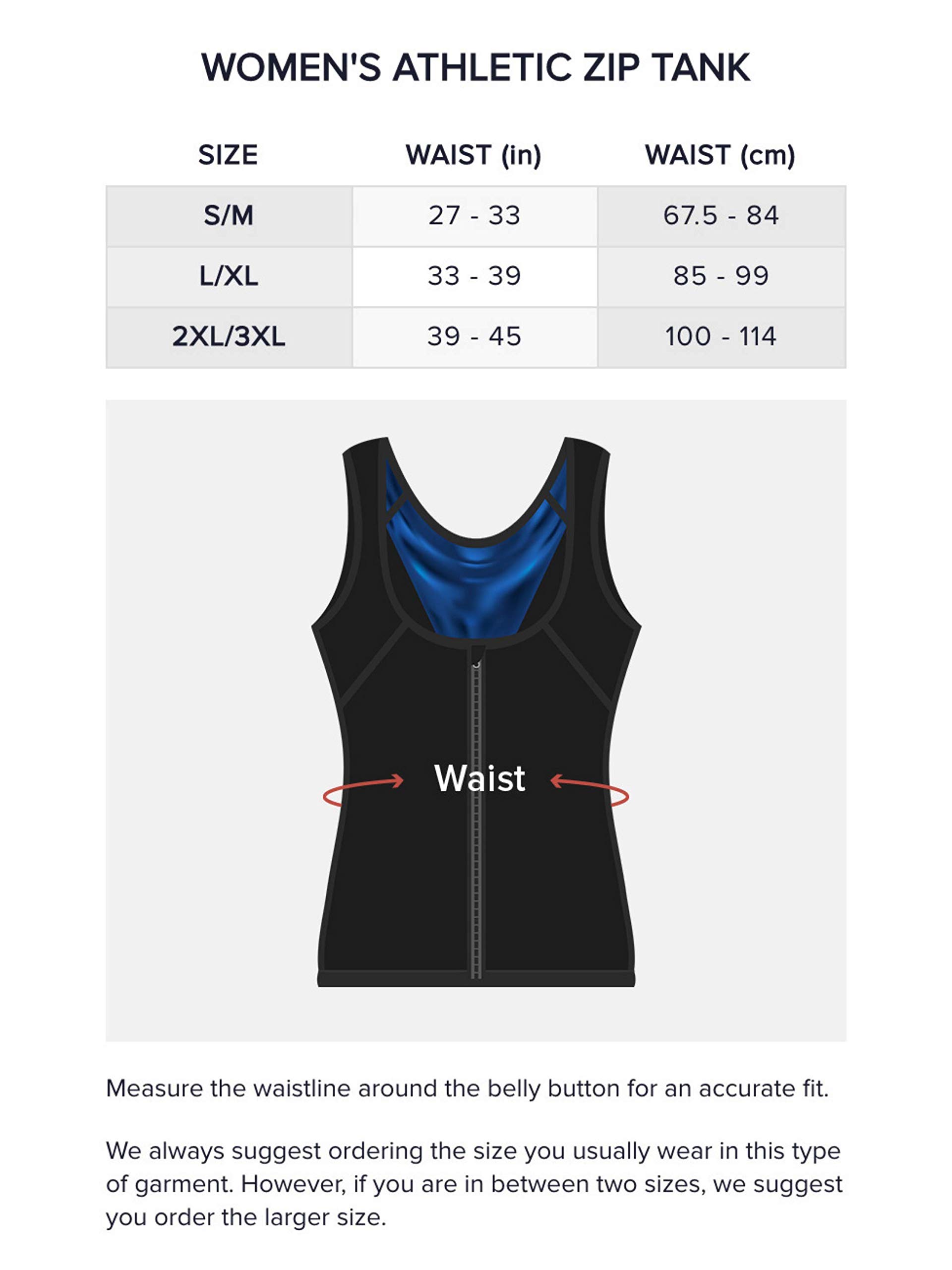 WOMEN'S ATHLETIC ZIP TANK

| SIZE | WAIST (in) | WAIST (cm) |
|---|---|---|
| S/M | 27 - 33 | 67.5 - 84 |
| L/XL | 33 - 39 | 85 - 99 |
| 2XL/3XL | 39 - 45 | 100 - 114 |

Waist

Measure the waistline around the belly button for an accurate fit.

We always suggest ordering the size you usually wear in this type of garment. However, if you are in between two sizes, we suggest you order the larger size.